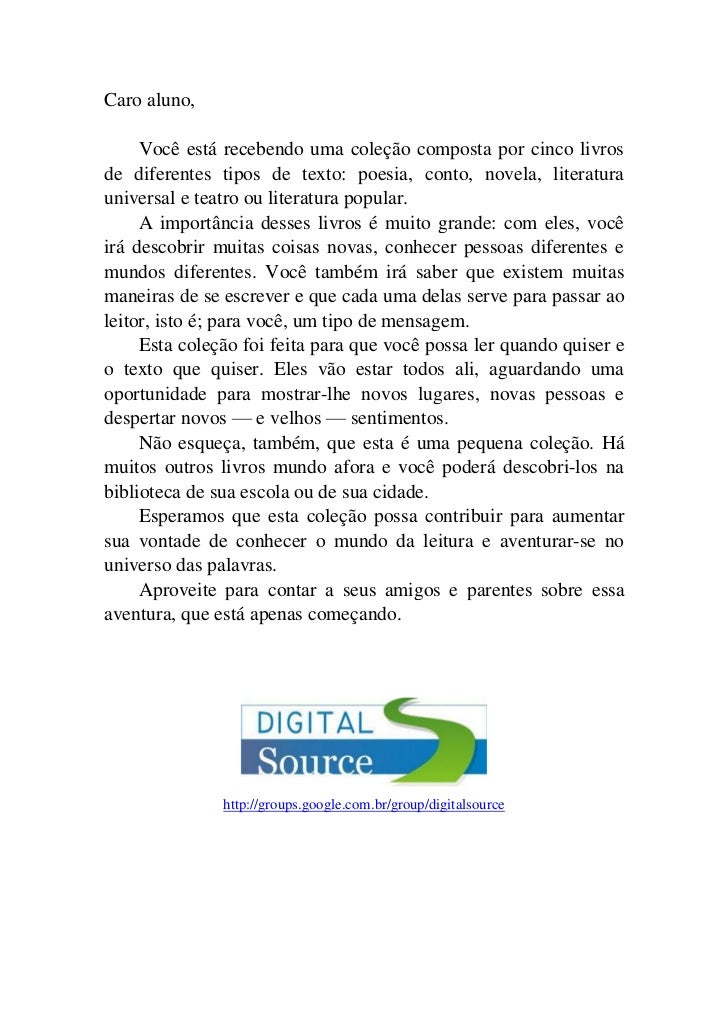 Caro aluno,

Você está recebendo uma coleção composta por cinco livros de diferentes tipos de texto: poesia, conto, novela, literatura universal e teatro ou literatura popular.

A importância desses livros é muito grande: com eles, você irá descobrir muitas coisas novas, conhecer pessoas diferentes e mundos diferentes. Você também irá saber que existem muitas maneiras de se escrever e que cada uma delas serve para passar ao leitor, isto é; para você, um tipo de mensagem.

Esta coleção foi feita para que você possa ler quando quiser e o texto que quiser. Eles vão estar todos ali, aguardando uma oportunidade para mostrar-lhe novos lugares, novas pessoas e despertar novos — e velhos — sentimentos.

Não esqueça, também, que esta é uma pequena coleção. Há muitos outros livros mundo afora e você poderá descobri-los na biblioteca de sua escola ou de sua cidade.

Esperamos que esta coleção possa contribuir para aumentar sua vontade de conhecer o mundo da leitura e aventurar-se no universo das palavras.

Aproveite para contar a seus amigos e parentes sobre essa aventura, que está apenas começando.

DIGITAL Source

http://groups.google.com.br/group/digitalsource